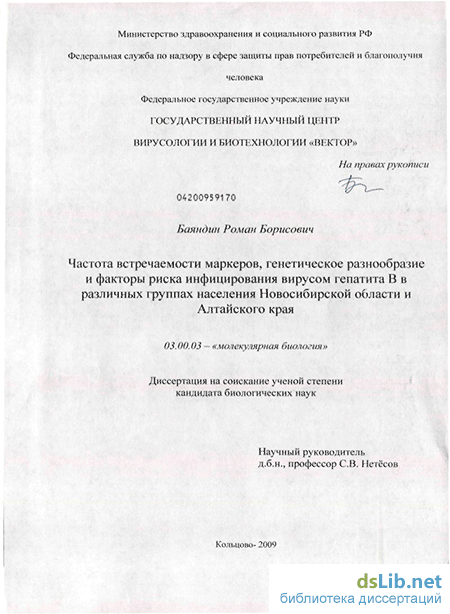 Министерство здравоохранения и социального развития РФ

Федеральная служба по надзору в сфере защиты прав потребителей и благополучия человека

Федеральное государственное учреждение науки

ГОСУДАРСТВЕННЫЙ НАУЧНЫЙ ЦЕНТР

ВИРУСОЛОГИИ И БИОТЕХНОЛОГИИ «ВЕКТОР»

На правах рукописи

04200959170

Баяндин Роман Борисович

Частота встречаемости маркеров, генетическое разнообразие и факторы риска инфицирования вирусом гепатита В в различных группах населения Новосибирской области и Алтайского края

03.00.03 – «молекулярная биология»

Диссертация на соискание ученой степени кандидата биологических наук

Научный руководитель
д.б.н., профессор С.В. Нетёсов

Кольцово- 2009

dsLib.net
библиотека диссертаций